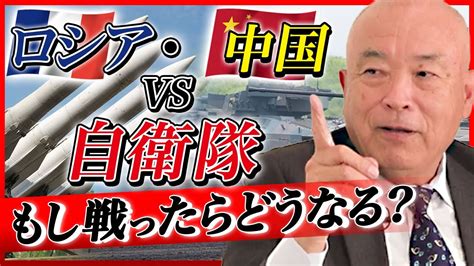 ロシア・中国
VS
自衛隊
もし戦ったらどうなる?